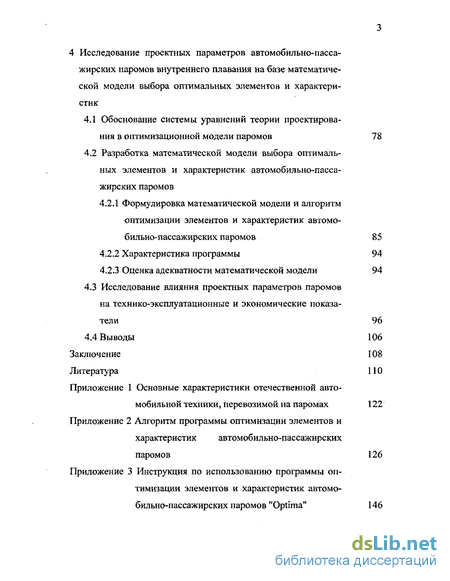 3

4 Исследование проектных параметров автомобильно-пассажирских паромов внутреннего плавания на базе математической модели выбора оптимальных элементов и характеристик

4.1 Обоснование системы уравнений теории проектирования в оптимизационной модели паромов 78

4.2 Разработка математической модели выбора оптимальных элементов и характеристик автомобильно-пассажирских паромов

4.2.1 Формулировка математической модели и алгоритм оптимизации элементов и характеристик автомобильно-пассажирских паромов 85

4.2.2 Характеристика программы 94

4.2.3 Оценка адекватности математической модели 94

4.3 Исследование влияния проектных параметров паромов на технико-эксплуатационные и экономические показатели 96

4.4 Выводы 106

Заключение 108

Литература 110

Приложение 1 Основные характеристики отечественной автомобильной техники, перевозимой на паромах 122

Приложение 2 Алгоритм программы оптимизации элементов и характеристик автомобильно-пассажирских паромов 126

Приложение 3 Инструкция по использованию программы оптимизации элементов и характеристик автомобильно-пассажирских паромов "Optima" 146

dsLib.net
библиотека диссертаций